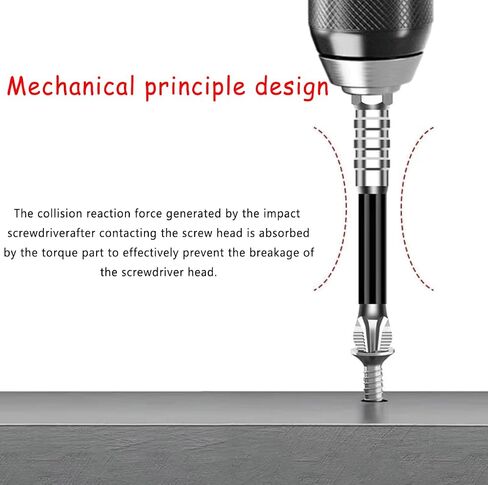 Mechanical principle design

The collision reaction force generated by the impact screwdriverafter contacting the screw head is absorbed by the torque part to effectively prevent the breakage of the screwdriver head.